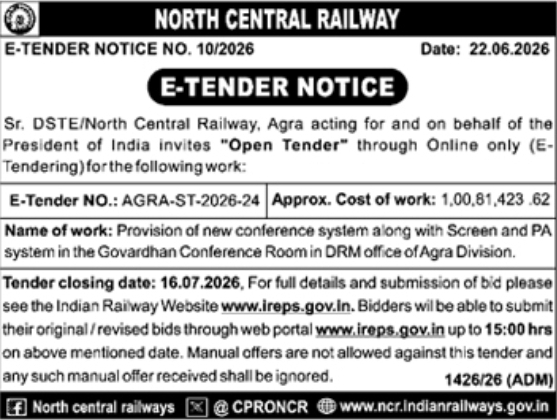 NORTH CENTRAL RAILWAY

E-TENDER NOTICE NO. 10/2026 Date: 22.06.2026

E-TENDER NOTICE

Sr. DSTE/North Central Railway, Agra acting for and on behalf of the President of India invites "Open Tender" through Online only (E-Tendering) for the following work:

| E-Tender NO.: AGRA-ST-2026-24 | Approx. Cost of work: 1,00,81,423 .62 |
|---|---|

Name of work: Provision of new conference system along with Screen and PA system in the Govardhan Conference Room in DRM office of Agra Division.

Tender closing date: 16.07.2026, For full details and submission of bid please see the Indian Railway Website www.ireps.gov.in. Bidders wil be able to submit their original / revised bids through web portal www.ireps.gov.in up to 15:00 hrs on above mentioned date. Manual offers are not allowed against this tender and any such manual offer received shall be ignored. 1426/26 (ADM)

North central railways @ CPRONCR www.ncr.indianrailways.gov.in